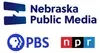 Nebraska Public Media

PBS

npr